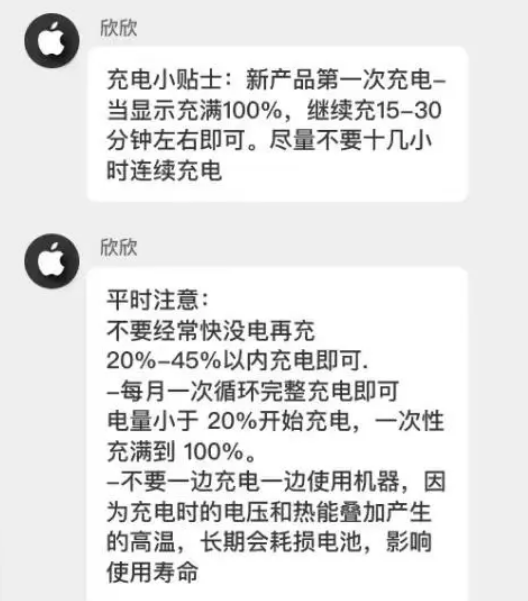 欣欣

充电小贴士：新产品第一次充电–当显示充满100%，继续充15–30分钟左右即可。尽量不要十几小时连续充电

欣欣

平时注意：
不要经常快没电再充
20%–45%以内充电即可.
–每月一次循环完整充电即可
电量小于 20%开始充电，一次性充满到 100%。
–不要一边充电一边使用机器，因为充电时的电压和热能叠加产生的高温，长期会耗损电池，影响使用寿命